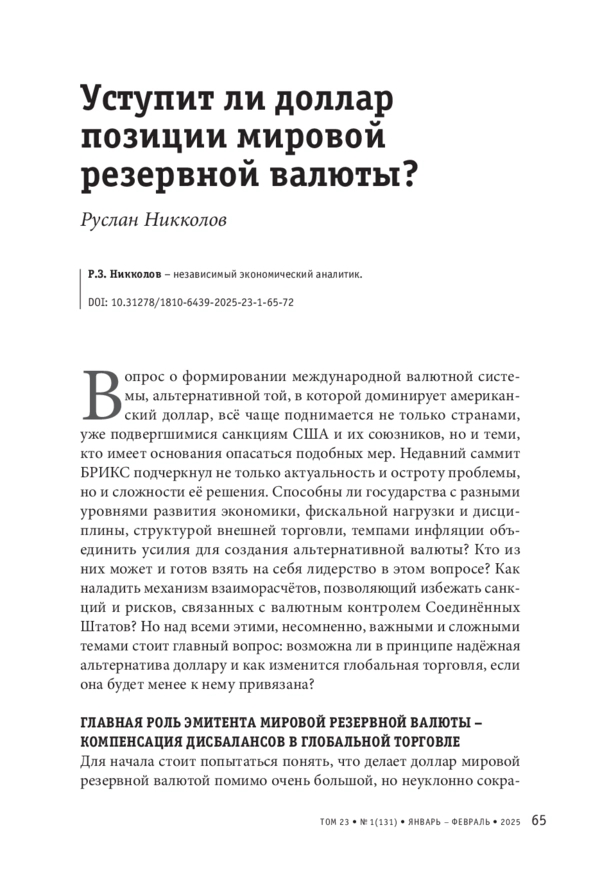 Уступит ли доллар позиции мировой резервной валюты?

Руслан Никколов

Р.З. Никколов – независимый экономический аналитик.

DOI: 10.31278/1810-6439-2025-23-1-65-72

Вопрос о формировании международной валютной системы, альтернативной той, в которой доминирует американский доллар, всё чаще поднимается не только странами, уже подвергшимися санкциям США и их союзников, но и теми, кто имеет основания опасаться подобных мер. Недавний саммит БРИКС подчеркнул не только актуальность и остроту проблемы, но и сложности её решения. Способны ли государства с разными уровнями развития экономики, фискальной нагрузки и дисциплины, структурой внешней торговли, темпами инфляции объединить усилия для создания альтернативной валюты? Кто из них может и готов взять на себя лидерство в этом вопросе? Как наладить механизм взаиморасчётов, позволяющий избежать санкций и рисков, связанных с валютным контролем Соединённых Штатов? Но над всеми этими, несомненно, важными и сложными темами стоит главный вопрос: возможна ли в принципе надёжная альтернатива доллару и как изменится глобальная торговля, если она будет менее к нему привязана?

ГЛАВНАЯ РОЛЬ ЭМИТЕНТА МИРОВОЙ РЕЗЕРВНОЙ ВАЛЮТЫ – КОМПЕНСАЦИЯ ДИСБАЛАНСОВ В ГЛОБАЛЬНОЙ ТОРГОВЛЕ

Для начала стоит попытаться понять, что делает доллар мировой резервной валютой помимо очень большой, но неуклонно сокра-

ТОМ 23 • № 1(131) • ЯНВАРЬ – ФЕВРАЛЬ • 2025 65